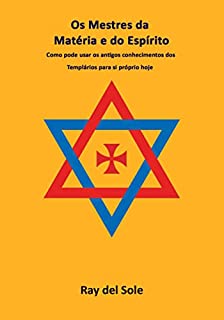 Os Mestres da Matéria e do Espírito

Como pode usar os antigos conhecimentos dos Templários para si próprio hoje

Ray del Sole